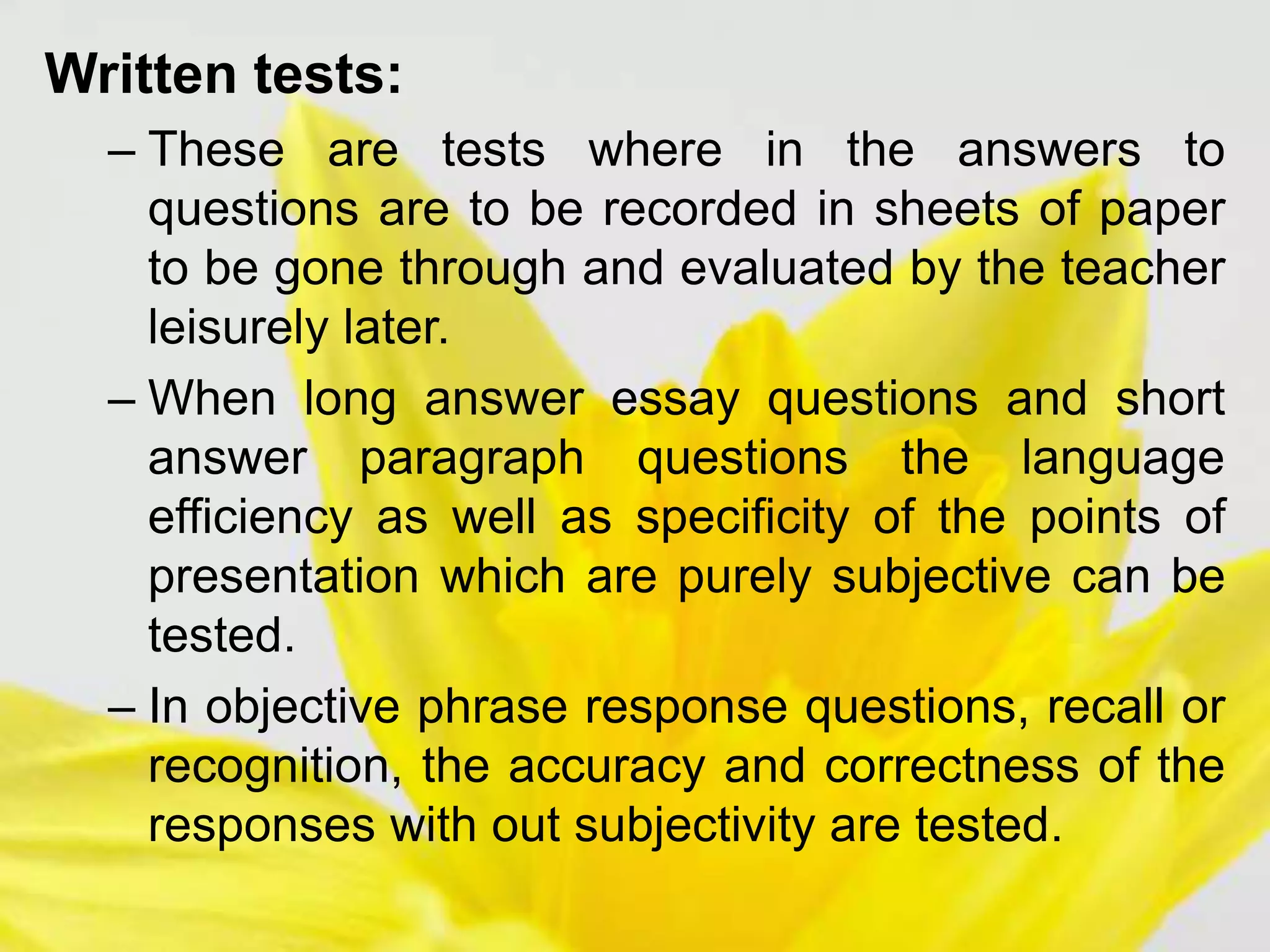 Written tests:

– These are tests where in the answers to questions are to be recorded in sheets of paper to be gone through and evaluated by the teacher leisurely later.

– When long answer essay questions and short answer paragraph questions the language efficiency as well as specificity of the points of presentation which are purely subjective can be tested.

– In objective phrase response questions, recall or recognition, the accuracy and correctness of the responses with out subjectivity are tested.